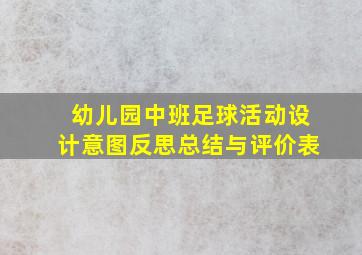 幼儿园中班足球活动设计意图反思总结与评价表